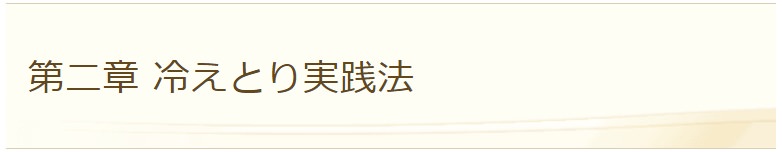 第二章 冷えとり実践法